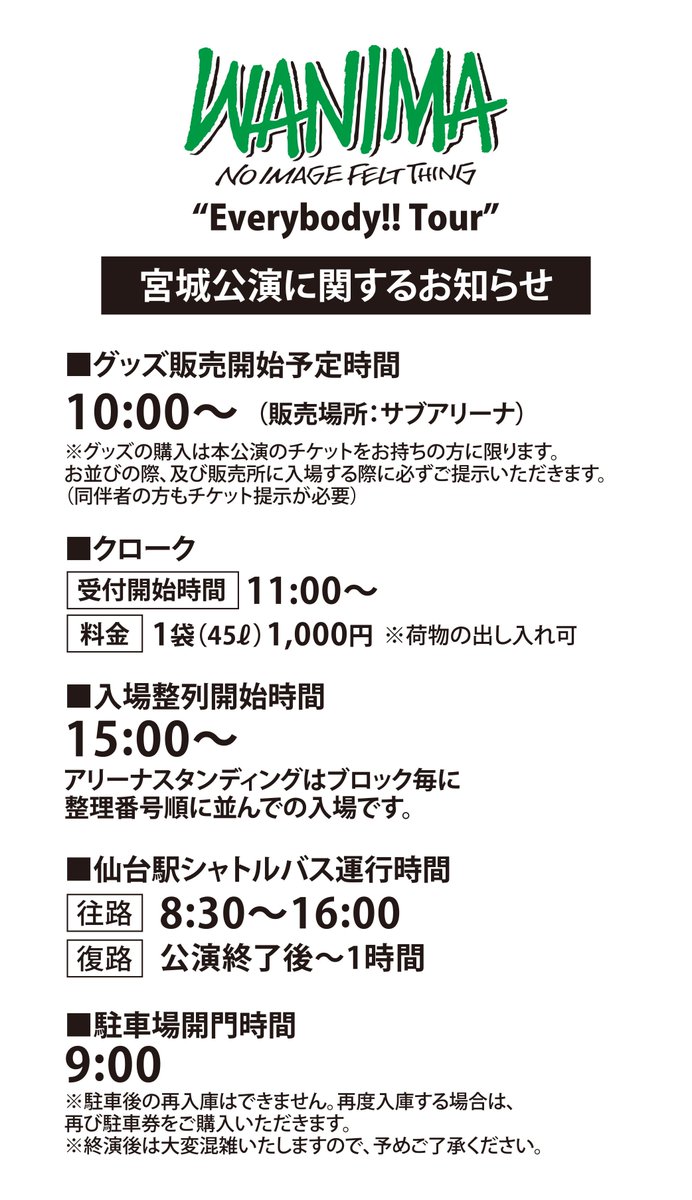 WANIMA
NO IMAGE FELT THING
“Everybody!! Tour”

宮城公演に関するお知らせ

■グッズ販売開始予定時間
10:00〜 （販売場所：サブアリーナ）
※グッズの購入は本公演のチケットをお持ちの方に限ります。
お並びの際、及び販売所に入場する際に必ずご提示いただきます。
（同伴者の方もチケット提示が必要）

■クローク
受付開始時間 11:00〜
料金 1袋（45ℓ）1,000円 ※荷物の出し入れ可

■入場整列開始時間
15:00〜
アリーナスタンディングはブロック毎に
整理番号順に並んでの入場です。

■仙台駅シャトルバス運行時間
往路 8:30〜16:00
復路 公演終了後〜1時間

■駐車場開門時間
9:00
※駐車後の再入庫はできません。再度入庫する場合は、
再び駐車券をご購入いただきます。
※終演後は大変混雑いたしますので、予めご了承ください。